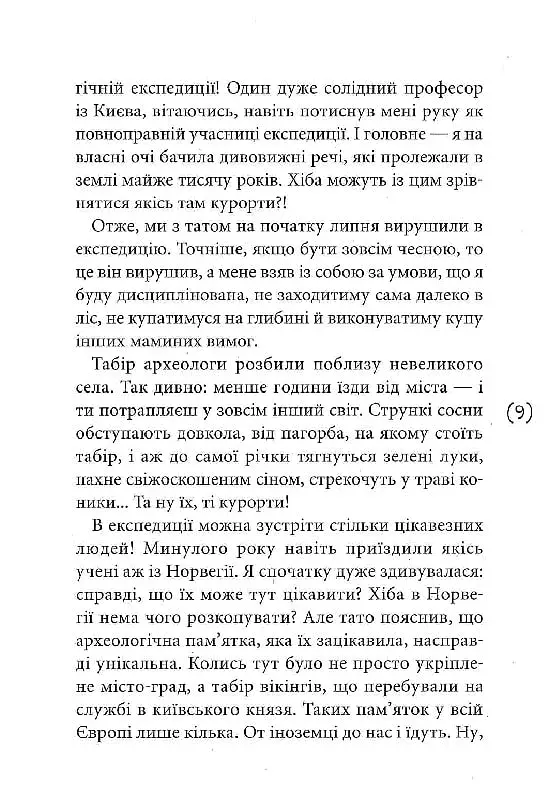 гічній експедиції! Один дуже солідний професор із Києва, вітаючись, навіть потиснув мені руку як повноправній учасниці експедиції. І головне — я на власні очі бачила дивовижні речі, які пролежали в землі майже тисячу років. Хіба можуть із цим зрівнятися якісь там курорти?!

Отже, ми з татом на початку липня вирушили в експедицію. Точніше, якщо бути зовсім чесною, то це він вирушив, а мене взяв із собою за умови, що я буду дисциплінована, не заходитиму сама далеко в ліс, не купатимуся на глибині й виконуватиму купу інших маминих вимог.

Табір археологи розбили поблизу невеликого села. Так дивно: менше години їзди від міста — і ти потрапляєш у зовсім інший світ. Стрункі сосни обступають довкола, від пагорба, на якому стоїть табір, і аж до самої річки тягнуться зелені луки, пахне свіжоскошеним сіном, стрекочуть у траві коники... Та ну їх, ті курорти!

(9)

В експедиції можна зустріти стільки цікавезних людей! Минулого року навіть приїздили якісь учені аж із Норвегії. Я спочатку дуже здивувалася: справді, що їх може тут цікавити? Хіба в Норвегії нема чого розкопувати? Але тато пояснив, що археологічна пам'ятка, яка їх зацікавила, насправді унікальна. Колись тут було не просто укріплене місто-град, а табір вікінгів, що перебували на службі в київського князя. Таких пам'яток у всій Європі лише кілька. От іноземці до нас і їдуть. Ну,